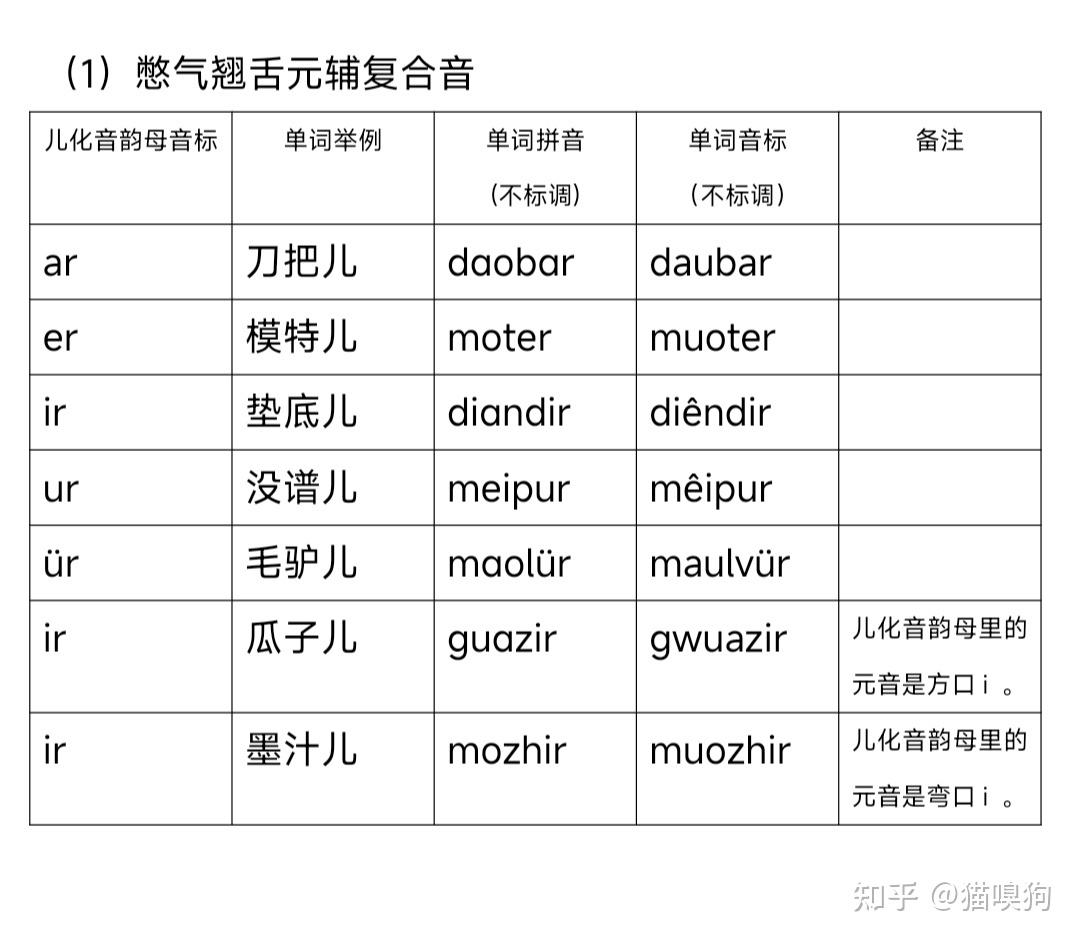 （1）憋气翘舌元辅复合音

| 儿化音韵母音标 | 单词举例 | 单词拼音（不标调） | 单词音标（不标调） | 备注 |
|---|---|---|---|---|
| ar | 刀把儿 | daobar | daubar | |
| er | 模特儿 | moter | muoter | |
| ir | 垫底儿 | diandir | diêndir | |
| ur | 没谱儿 | meipur | mêipur | |
| ür | 毛驴儿 | maolür | maulvür | |
| ir | 瓜子儿 | guazir | gwuazir | 儿化音韵母里的元音是方口 i 。 |
| ir | 墨汁儿 | mozhir | muozhir | 儿化音韵母里的元音是弯口 i 。 |

知乎 @猫嗅狗